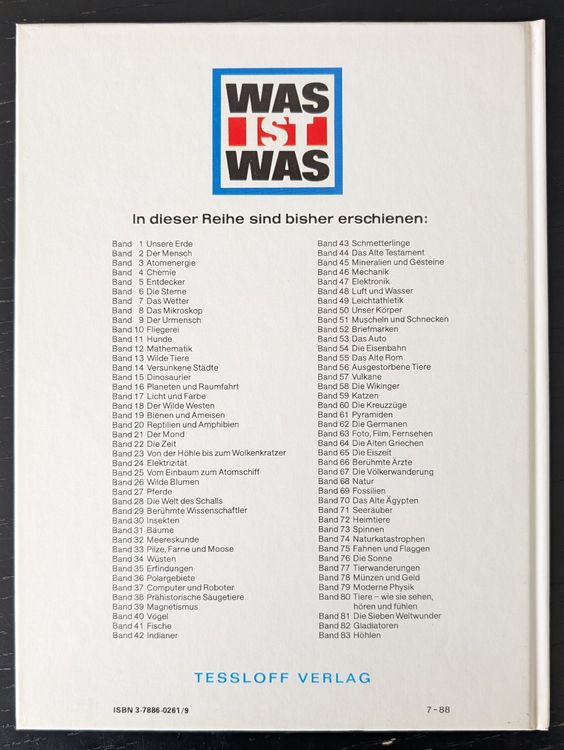 WAS
IST
WAS

In dieser Reihe sind bisher erschienen:

Band 1 Unsere Erde
Band 2 Der Mensch
Band 3 Atomenergie
Band 4 Chemie
Band 5 Entdecker
Band 6 Die Sterne
Band 7 Das Wetter
Band 8 Das Mikroskop
Band 9 Der Urmensch
Band 10 Fliegerei
Band 11 Hunde
Band 12 Mathematik
Band 13 Wilde Tiere
Band 14 Versunkene Städte
Band 15 Dinosaurier
Band 16 Planeten und Raumfahrt
Band 17 Licht und Farbe
Band 18 Der Wilde Westen
Band 19 Bienen und Ameisen
Band 20 Reptilien und Amphibien
Band 21 Der Mond
Band 22 Die Zeit
Band 23 Von der Höhle bis zum Wolkenkratzer
Band 24 Elektrizität
Band 25 Vom Einbaum zum Atomschiff
Band 26 Wilde Blumen
Band 27 Pferde
Band 28 Die Welt des Schalls
Band 29 Berühmte Wissenschaftler
Band 30 Insekten
Band 31 Bäume
Band 32 Meereskunde
Band 33 Pilze, Farne und Moose
Band 34 Wüsten
Band 35 Erfindungen
Band 36 Polargebiete
Band 37 Computer und Roboter
Band 38 Prähistorische Säugetiere
Band 39 Magnetismus
Band 40 Vögel
Band 41 Fische
Band 42 Indianer

Band 43 Schmetterlinge
Band 44 Das Alte Testament
Band 45 Mineralien und Gesteine
Band 46 Mechanik
Band 47 Elektronik
Band 48 Luft und Wasser
Band 49 Leichtathletik
Band 50 Unser Körper
Band 51 Muscheln und Schnecken
Band 52 Briefmarken
Band 53 Das Auto
Band 54 Die Eisenbahn
Band 55 Das Alte Rom
Band 56 Ausgestorbene Tiere
Band 57 Vulkane
Band 58 Die Wikinger
Band 59 Katzen
Band 60 Die Kreuzzüge
Band 61 Pyramiden
Band 62 Die Germanen
Band 63 Foto, Film, Fernsehen
Band 64 Die Alten Griechen
Band 65 Die Eiszeit
Band 66 Berühmte Ärzte
Band 67 Die Völkerwanderung
Band 68 Natur
Band 69 Fossilien
Band 70 Das Alte Ägypten
Band 71 Seeräuber
Band 72 Heimtiere
Band 73 Spinnen
Band 74 Naturkatastrophen
Band 75 Fahnen und Flaggen
Band 76 Die Sonne
Band 77 Tierwanderungen
Band 78 Münzen und Geld
Band 79 Moderne Physik
Band 80 Tiere – wie sie sehen, hören und fühlen
Band 81 Die Sieben Weltwunder
Band 82 Gladiatoren
Band 83 Höhlen

TESSLOFF VERLAG

ISBN 3-7886-0261/9

7-88